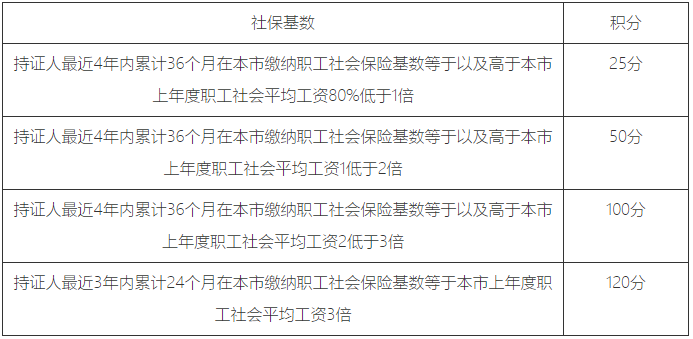 | 社保基数 | 积分 |
|---|---|
| 持证人最近4年内累计36个月在本市缴纳职工社会保险基数等于以及高于本市上年度职工社会平均工资80%低于1倍 | 25分 |
| 持证人最近4年内累计36个月在本市缴纳职工社会保险基数等于以及高于本市上年度职工社会平均工资1低于2倍 | 50分 |
| 持证人最近4年内累计36个月在本市缴纳职工社会保险基数等于以及高于本市上年度职工社会平均工资2低于3倍 | 100分 |
| 持证人最近3年内累计24个月在本市缴纳职工社会保险基数等于本市上年度职工社会平均工资3倍 | 120分 |